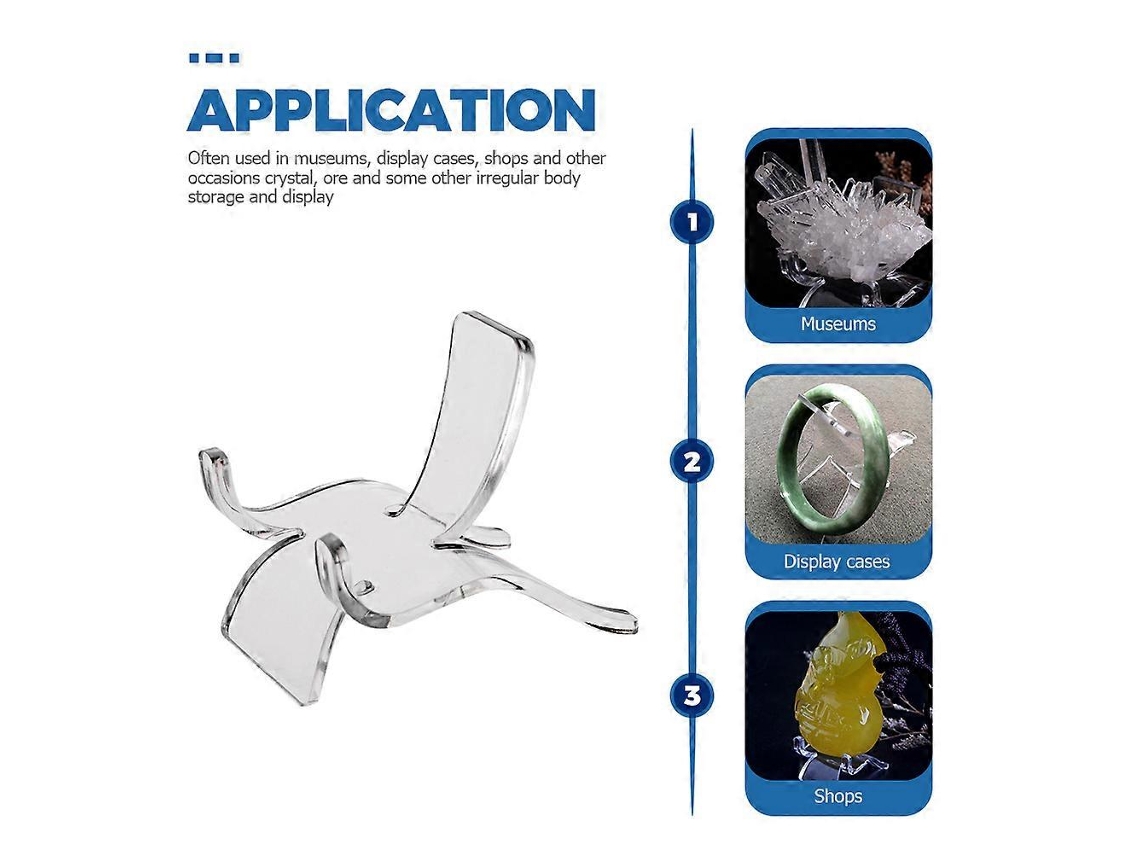 APPLICATION

Often used in museums, display cases, shops and other occasions crystal, ore and some other irregular body storage and display

1

Museums

2

Display cases

3

Shops